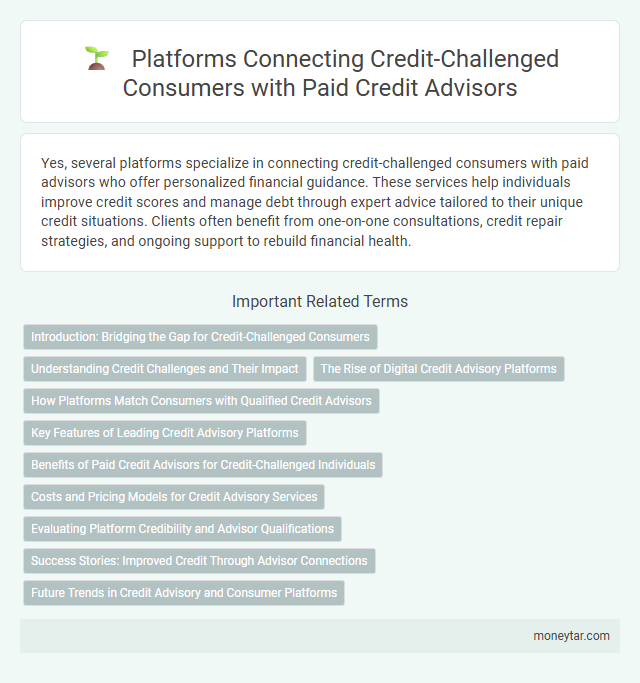 Platforms Connecting Credit-Challenged Consumers with Paid Credit Advisors

Yes, several platforms specialize in connecting credit-challenged consumers with paid advisors who offer personalized financial guidance. These services help individuals improve credit scores and manage debt through expert advice tailored to their unique credit situations. Clients often benefit from one-on-one consultations, credit repair strategies, and ongoing support to rebuild financial health.

Important Related Terms

Introduction: Bridging the Gap for Credit-Challenged Consumers

Understanding Credit Challenges and Their Impact

The Rise of Digital Credit Advisory Platforms

How Platforms Match Consumers with Qualified Credit Advisors

Key Features of Leading Credit Advisory Platforms

Benefits of Paid Credit Advisors for Credit-Challenged Individuals

Costs and Pricing Models for Credit Advisory Services

Evaluating Platform Credibility and Advisor Qualifications

Success Stories: Improved Credit Through Advisor Connections

Future Trends in Credit Advisory and Consumer Platforms

moneytar.com